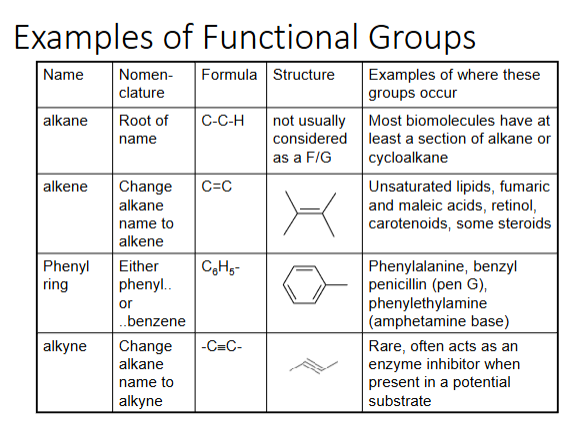 Examples of Functional Groups

| Name | Nomenclature | Formula | Structure | Examples of where these groups occur |
|---|---|---|---|---|
| alkane | Root of name | C-C-H | not usually considered as a F/G | Most biomolecules have at least a section of alkane or cycloalkane |
| alkene | Change alkane name to alkene | C=C | | Unsaturated lipids, fumaric and maleic acids, retinol, carotenoids, some steroids |
| Phenyl ring | Either phenyl.. or ..benzene | $C_6H_5$- | | Phenylalanine, benzyl penicillin (pen G), phenylethylamine (amphetamine base) |
| alkyne | Change alkane name to alkyne | -C≡C- | | Rare, often acts as an enzyme inhibitor when present in a potential substrate |